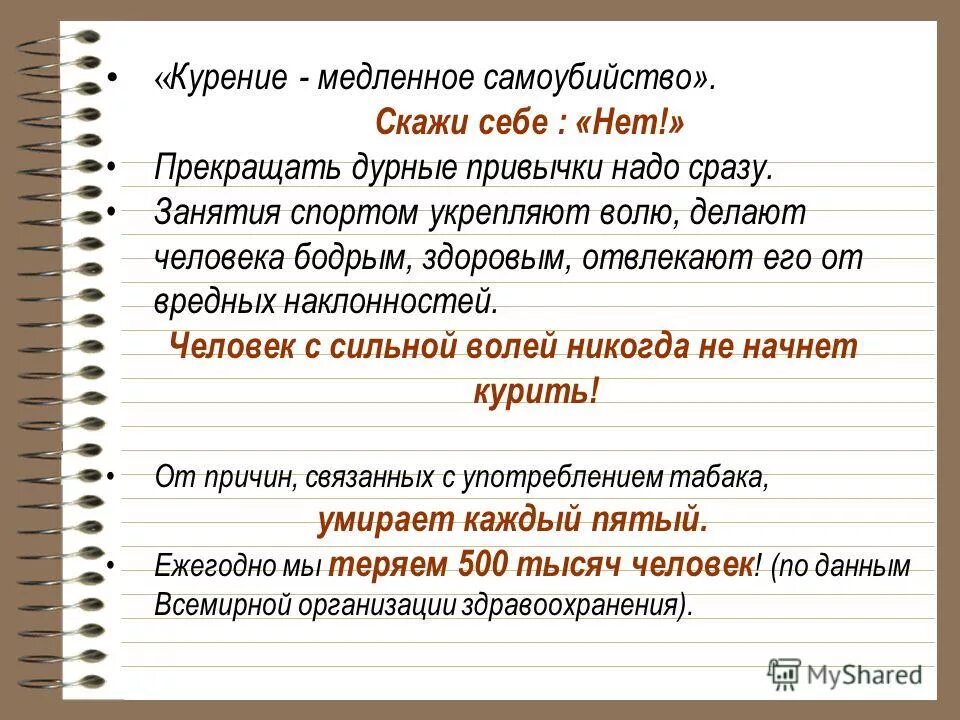 • «Курение - медленное самоубийство».

Скажи себе : «Нет!»

• Прекращать дурные привычки надо сразу.

• Занятия спортом укрепляют волю, делают человека бодрым, здоровым, отвлекают его от вредных наклонностей.

Человек с сильной волей никогда не начнет курить!

• От причин, связанных с употреблением табака, умирает каждый пятый.

• Ежегодно мы теряем 500 тысяч человек! (по данным Всемирной организации здравоохранения).

MyShared